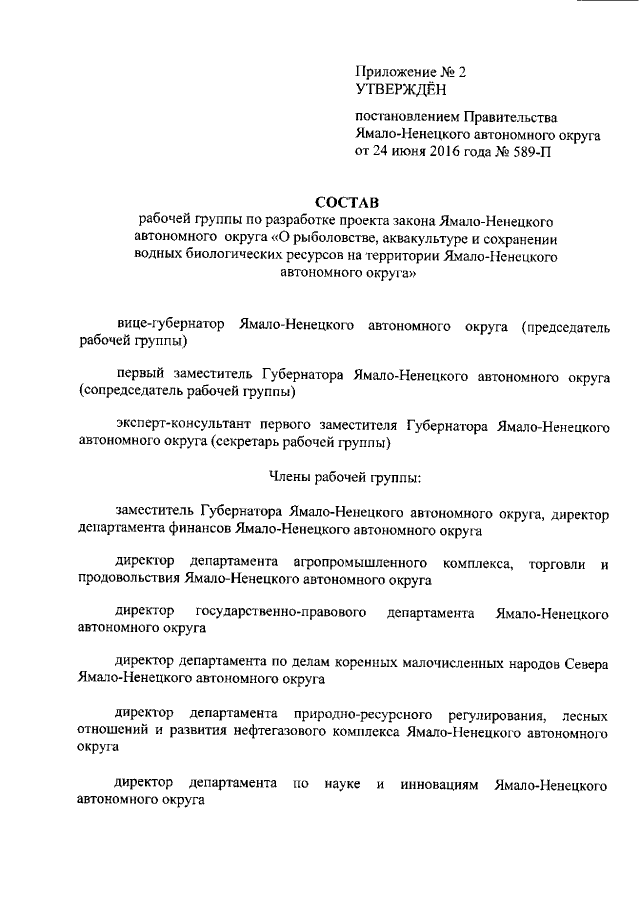 Приложение № 2
УТВЕРЖДЁН

постановлением Правительства
Ямало-Ненецкого автономного округа
от 24 июня 2016 года № 589-П

СОСТАВ
рабочей группы по разработке проекта закона Ямало-Ненецкого автономного округа «О рыболовстве, аквакультуре и сохранении водных биологических ресурсов на территории Ямало-Ненецкого автономного округа»

вице-губернатор Ямало-Ненецкого автономного округа (председатель рабочей группы)

первый заместитель Губернатора Ямало-Ненецкого автономного округа (сопредседатель рабочей группы)

эксперт-консультант первого заместителя Губернатора Ямало-Ненецкого автономного округа (секретарь рабочей группы)

Члены рабочей группы:

заместитель Губернатора Ямало-Ненецкого автономного округа, директор департамента финансов Ямало-Ненецкого автономного округа

директор департамента агропромышленного комплекса, торговли и продовольствия Ямало-Ненецкого автономного округа

директор государственно-правового департамента Ямало-Ненецкого автономного округа

директор департамента по делам коренных малочисленных народов Севера Ямало-Ненецкого автономного округа

директор департамента природно-ресурсного регулирования, лесных отношений и развития нефтегазового комплекса Ямало-Ненецкого автономного округа

директор департамента по науке и инновациям Ямало-Ненецкого автономного округа